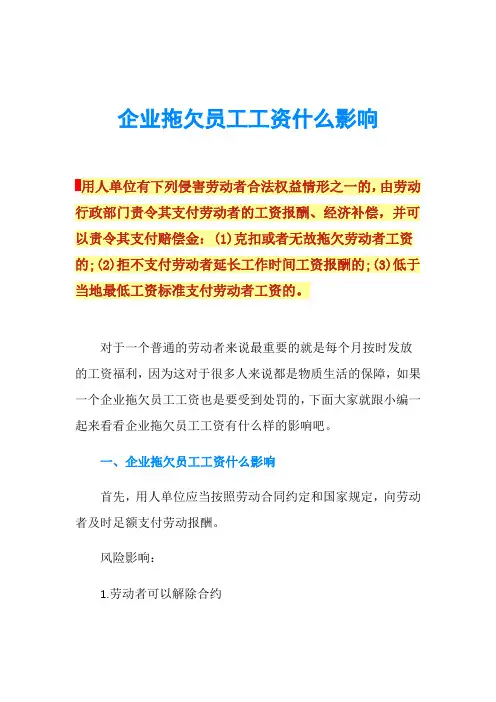 企业拖欠员工工资什么影响

用人单位有下列侵害劳动者合法权益情形之一的，由劳动行政部门责令其支付劳动者的工资报酬、经济补偿，并可以责令其支付赔偿金：(1)克扣或者无故拖欠劳动者工资的;(2)拒不支付劳动者延长工作时间工资报酬的;(3)低于当地最低工资标准支付劳动者工资的。

对于一个普通的劳动者来说最重要的就是每个月按时发放的工资福利，因为这对于很多人来说都是物质生活的保障，如果一个企业拖欠员工工资也是要受到处罚的，下面大家就跟小编一起来看看企业拖欠员工工资有什么样的影响吧。

一、企业拖欠员工工资什么影响

首先，用人单位应当按照劳动合同约定和国家规定，向劳动者及时足额支付劳动报酬。

风险影响：

1.劳动者可以解除合约